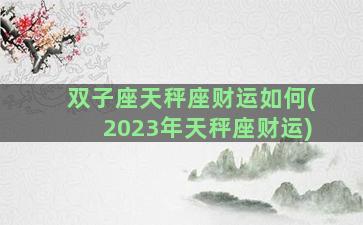 双子座天秤座财运如何(2023年天秤座财运)